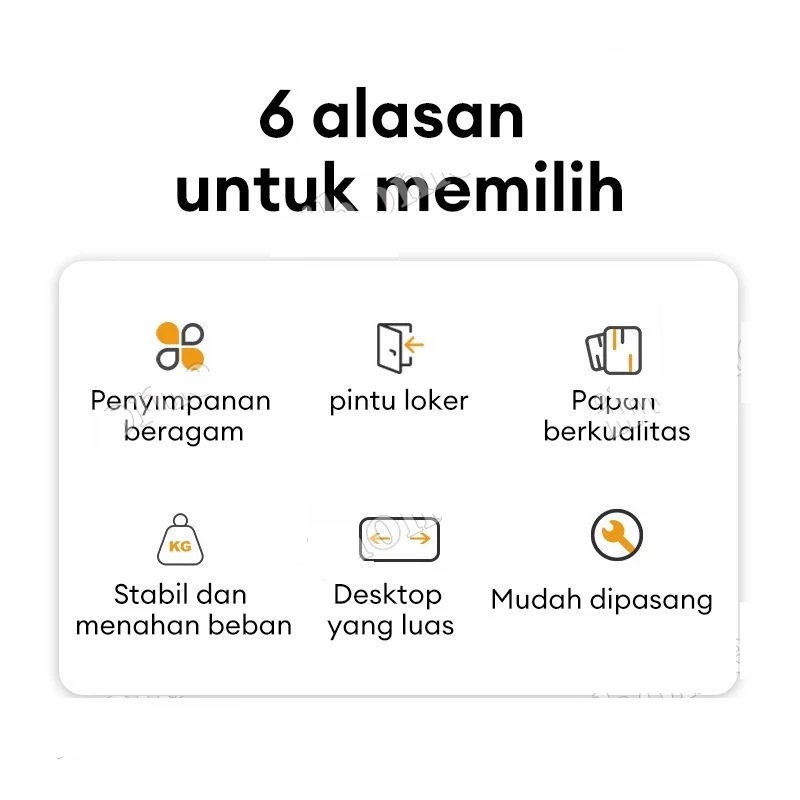 6 alasan
untuk memilih

Penyimpanan beragam

pintu loker

Papan berkualitas

KG

Stabil dan menahan beban

Desktop yang luas

Mudah dipasang